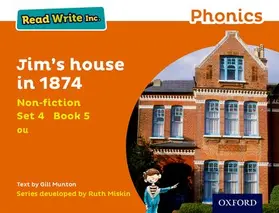 Read Write Inc.

Phonics

Jim's house in 1874

Non-fiction
Set 4 Book 5
ou

Text by Gill Munton
Series developed by Ruth Miskin

OXFORD